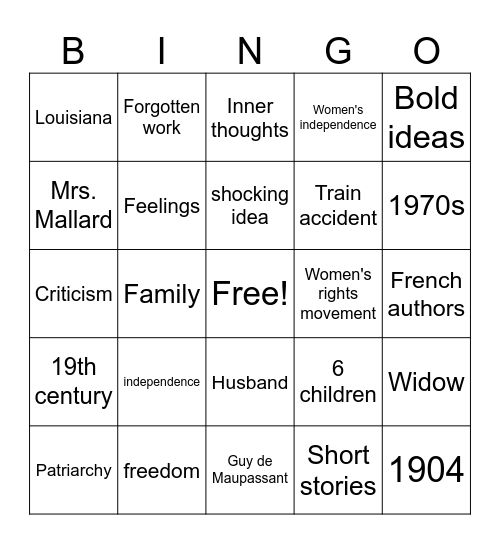 | B | I | N | G | O |
|---|---|---|---|---|
| Louisiana | Forgotten work | Inner thoughts | Women's independence | Bold ideas |
| Mrs. Mallard | Feelings | shocking idea | Train accident | 1970s |
| Criticism | Family | Free! | Women's rights movement | French authors |
| 19th century | independence | Husband | 6 children | Widow |
| Patriarchy | freedom | Guy de Maupassant | Short stories | 1904 |